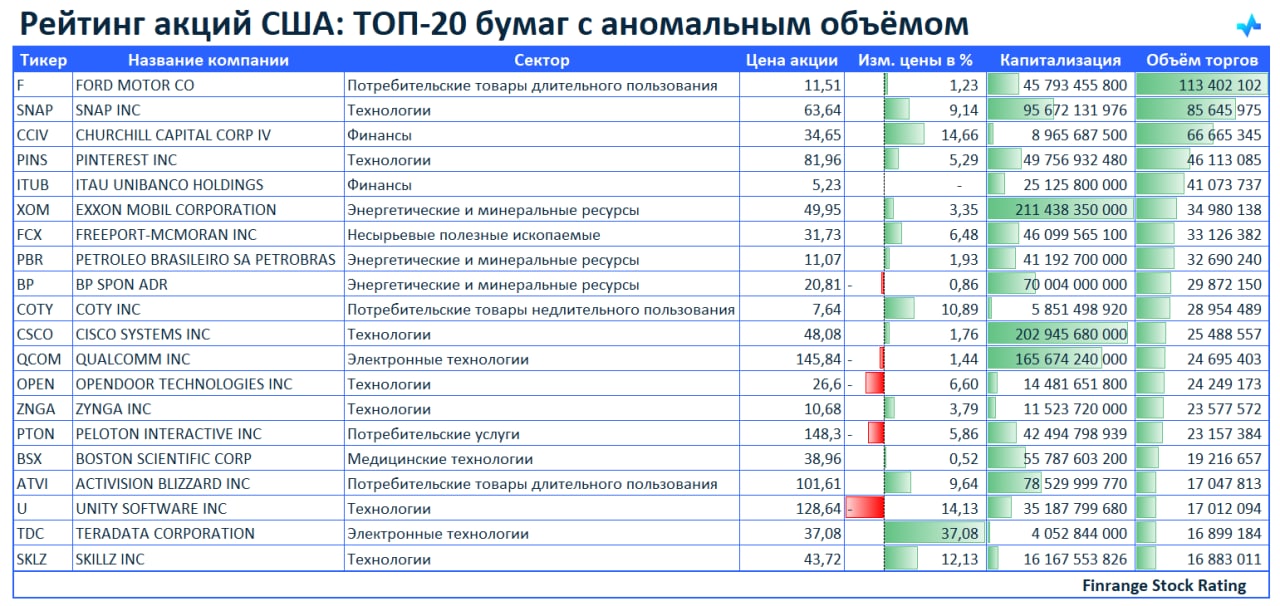 Рейтинг акций США: ТОП-20 бумаг с аномальным объёмом

| Тикер | Название компании | Сектор | Цена акции | Изм. цены в % | Капитализация | Объём торгов |
|---|---|---|---|---|---|---|
| F | FORD MOTOR CO | Потребительские товары длительного пользования | 11,51 | 1,23 | 45 793 455 800 | 113 402 102 |
| SNAP | SNAP INC | Технологии | 63,64 | 9,14 | 95 672 131 976 | 85 645 975 |
| CCIV | CHURCHILL CAPITAL CORP IV | Финансы | 34,65 | 14,66 | 8 965 687 500 | 66 665 345 |
| PINS | PINTEREST INC | Технологии | 81,96 | 5,29 | 49 756 932 480 | 46 113 085 |
| ITUB | ITAU UNIBANCO HOLDINGS | Финансы | 5,23 | - | 25 125 800 000 | 41 073 737 |
| XOM | EXXON MOBIL CORPORATION | Энергетические и минеральные ресурсы | 49,95 | 3,35 | 211 438 350 000 | 34 980 138 |
| FCX | FREEPORT-MCMORAN INC | Несырьевые полезные ископаемые | 31,73 | 6,48 | 46 099 565 100 | 33 126 382 |
| PBR | PETROLEO BRASILEIRO SA PETROBRAS | Энергетические и минеральные ресурсы | 11,07 | 1,93 | 41 192 700 000 | 32 690 240 |
| BP | BP SPON ADR | Энергетические и минеральные ресурсы | 20,81 | - 0,86 | 70 004 000 000 | 29 872 150 |
| COTY | COTY INC | Потребительские товары недлительного пользования | 7,64 | 10,89 | 5 851 498 920 | 28 954 489 |
| CSCO | CISCO SYSTEMS INC | Технологии | 48,08 | 1,76 | 202 945 680 000 | 25 488 557 |
| QCOM | QUALCOMM INC | Электронные технологии | 145,84 | - 1,44 | 165 674 240 000 | 24 695 403 |
| OPEN | OPENDOOR TECHNOLOGIES INC | Технологии | 26,6 | - 6,60 | 14 481 651 800 | 24 249 173 |
| ZNGA | ZYNGA INC | Технологии | 10,68 | 3,79 | 11 523 720 000 | 23 577 572 |
| PTON | PELOTON INTERACTIVE INC | Потребительские услуги | 148,3 | - 5,86 | 42 494 798 939 | 23 157 384 |
| BSX | BOSTON SCIENTIFIC CORP | Медицинские технологии | 38,96 | 0,52 | 55 787 603 200 | 19 216 657 |
| ATVI | ACTIVISION BLIZZARD INC | Потребительские товары длительного пользования | 101,61 | 9,64 | 78 529 999 770 | 17 047 813 |
| U | UNITY SOFTWARE INC | Технологии | 128,64 | - 14,13 | 35 187 799 680 | 17 012 094 |
| TDC | TERADATA CORPORATION | Электронные технологии | 37,08 | 37,08 | 4 052 844 000 | 16 899 184 |
| SKLZ | SKILLZ INC | Технологии | 43,72 | 12,13 | 16 167 553 826 | 16 883 011 |

Finrange Stock Rating